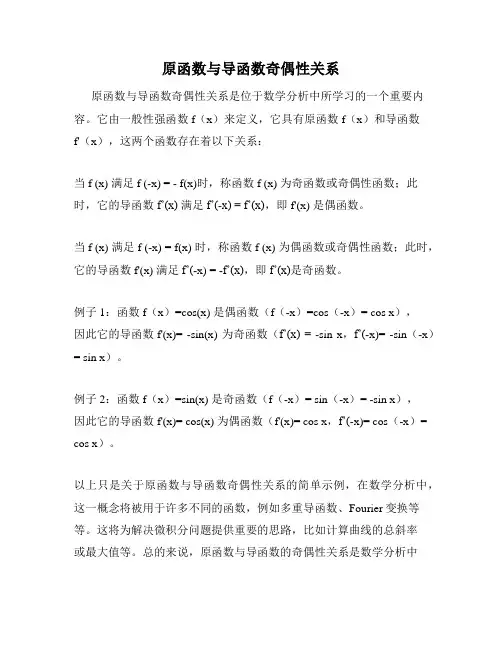 原函数与导函数奇偶性关系

原函数与导函数奇偶性关系是位于数学分析中所学习的一个重要内容。它由一般性强函数 f（x）来定义，它具有原函数 f（x）和导函数 f'（x），这两个函数存在着以下关系：

当 f (x) 满足 f (-x) = - f(x)时，称函数 f (x) 为奇函数或奇偶性函数；此时，它的导函数 f'(x) 满足 f'(-x) = f'(x)，即 f'(x) 是偶函数。

当 f (x) 满足 f (-x) = f(x) 时，称函数 f (x) 为偶函数或奇偶性函数；此时，它的导函数 f'(x) 满足 f'(-x) = -f'(x)，即 f'(x)是奇函数。

例子 1：函数 f（x）=cos(x) 是偶函数（f（-x）=cos（-x）= cos x），因此它的导函数 f'(x)= -sin(x) 为奇函数（f'(x) = -sin x，f'(-x)= -sin（-x）= sin x）。

例子 2：函数 f（x）=sin(x) 是奇函数（f（-x）= sin（-x）= -sin x），因此它的导函数 f'(x)= cos(x) 为偶函数（f'(x)= cos x，f'(-x)= cos（-x）= cos x）。

以上只是关于原函数与导函数奇偶性关系的简单示例，在数学分析中，这一概念将被用于许多不同的函数，例如多重导函数、Fourier 变换等等。这将为解决微积分问题提供重要的思路，比如计算曲线的总斜率或最大值等。总的来说，原函数与导函数的奇偶性关系是数学分析中